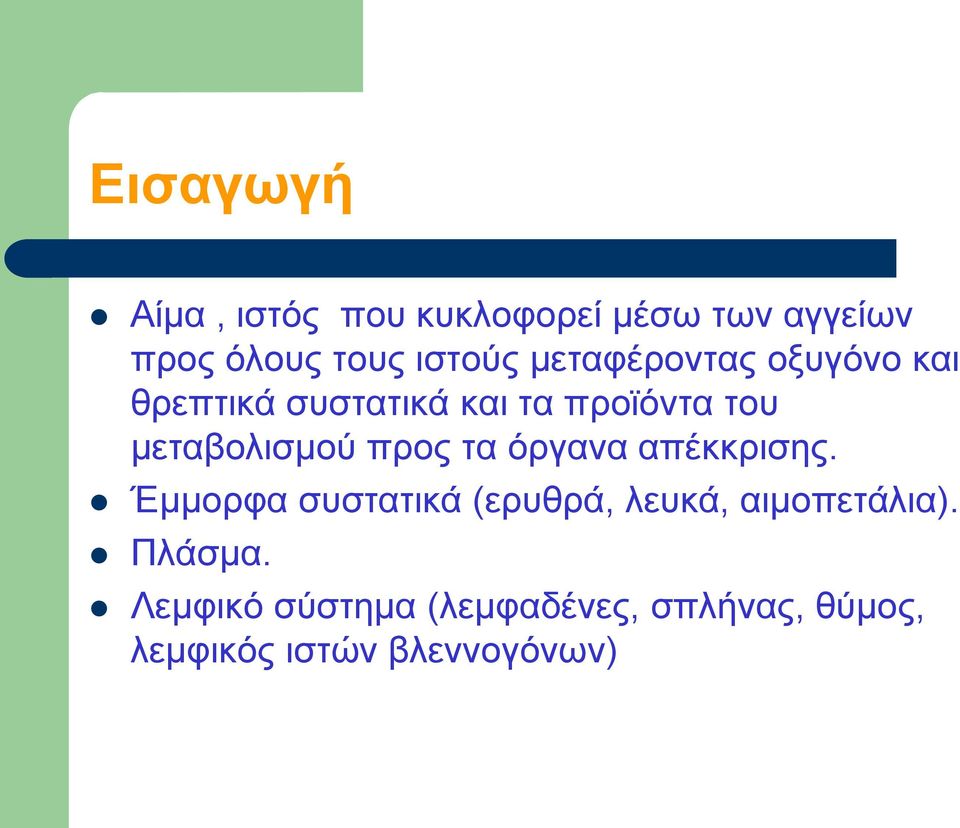 Εισαγωγή

- Αίμα , ιστός που κυκλοφορεί μέσω των αγγείων προς όλους τους ιστούς μεταφέροντας οξυγόνο και θρεπτικά συστατικά και τα προϊόντα του μεταβολισμού προς τα όργανα απέκκρισης.
- Έμμορφα συστατικά (ερυθρά, λευκά, αιμοπετάλια).
- Πλάσμα.
- Λεμφικό σύστημα (λεμφαδένες, σπλήνας, θύμος, λεμφικός ιστών βλεννογόνων)